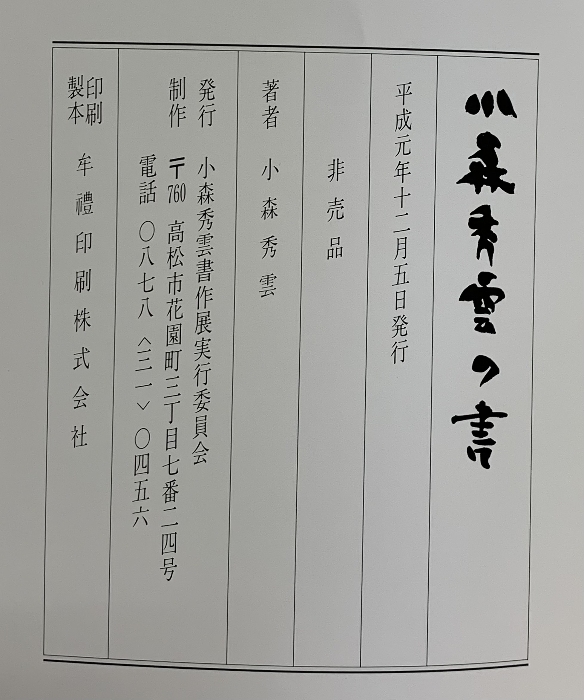 小森秀雲の書

平成元年十二月五日発行

非売品

著者 小森秀雲

発行
制作 小森秀雲書作展実行委員会
〒760 高松市花園町三丁目七番二四号
電話 〇八七八〈三一〉〇四五六

印刷
製本 牟禮印刷株式会社